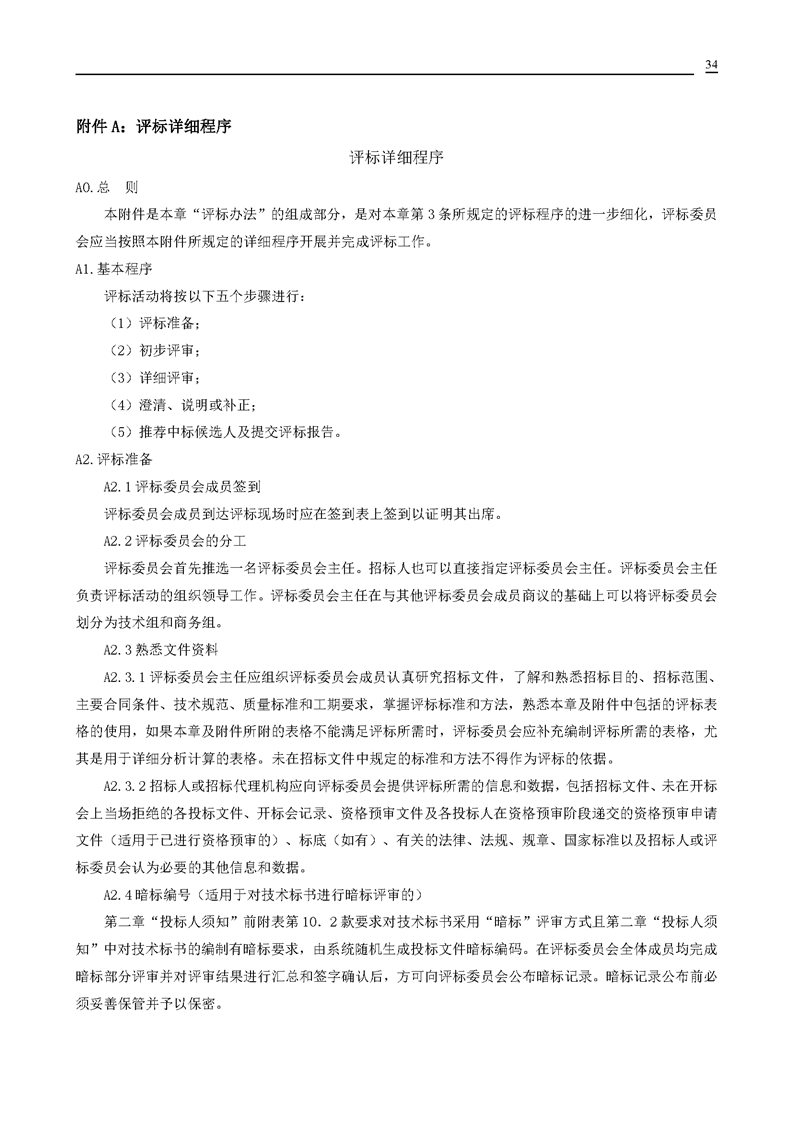 34

附件 A：评标详细程序

评标详细程序

A0.总　则

本附件是本章“评标办法”的组成部分，是对本章第 3 条所规定的评标程序的进一步细化，评标委员会应当按照本附件所规定的详细程序开展并完成评标工作。

A1.基本程序

评标活动将按以下五个步骤进行：

（1）评标准备；

（2）初步评审；

（3）详细评审；

（4）澄清、说明或补正；

（5）推荐中标候选人及提交评标报告。

A2.评标准备

A2.1 评标委员会成员签到

评标委员会成员到达评标现场时应在签到表上签到以证明其出席。

A2.2 评标委员会的分工

评标委员会首先推选一名评标委员会主任。招标人也可以直接指定评标委员会主任。评标委员会主任负责评标活动的组织领导工作。评标委员会主任在与其他评标委员会成员商议的基础上可以将评标委员会划分为技术组和商务组。

A2.3 熟悉文件资料

A2.3.1 评标委员会主任应组织评标委员会成员认真研究招标文件，了解和熟悉招标目的、招标范围、主要合同条件、技术规范、质量标准和工期要求，掌握评标标准和方法，熟悉本章及附件中包括的评标表格的使用，如果本章及附件所附的表格不能满足评标所需时，评标委员会应补充编制评标所需的表格，尤其是用于详细分析计算的表格。未在招标文件中规定的标准和方法不得作为评标的依据。

A2.3.2 招标人或招标代理机构应向评标委员会提供评标所需的信息和数据，包括招标文件、未在开标会上当场拒绝的各投标文件、开标会记录、资格预审文件及各投标人在资格预审阶段递交的资格预审申请文件（适用于已进行资格预审的）、标底（如有）、有关的法律、法规、规章、国家标准以及招标人或评标委员会认为必要的其他信息和数据。

A2.4 暗标编号（适用于对技术标书进行暗标评审的）

第二章“投标人须知”前附表第 10．2 款要求对技术标书采用“暗标”评审方式且第二章“投标人须知”中对技术标书的编制有暗标要求，由系统随机生成投标文件暗标编码。在评标委员会全体成员均完成暗标部分评审并对评审结果进行汇总和签字确认后，方可向评标委员会公布暗标记录。暗标记录公布前必须妥善保管并予以保密。